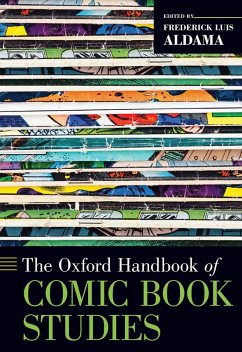 EDITED BY
FREDERICK LUIS
ALDAMA

The Oxford Handbook of
COMIC BOOK
STUDIES